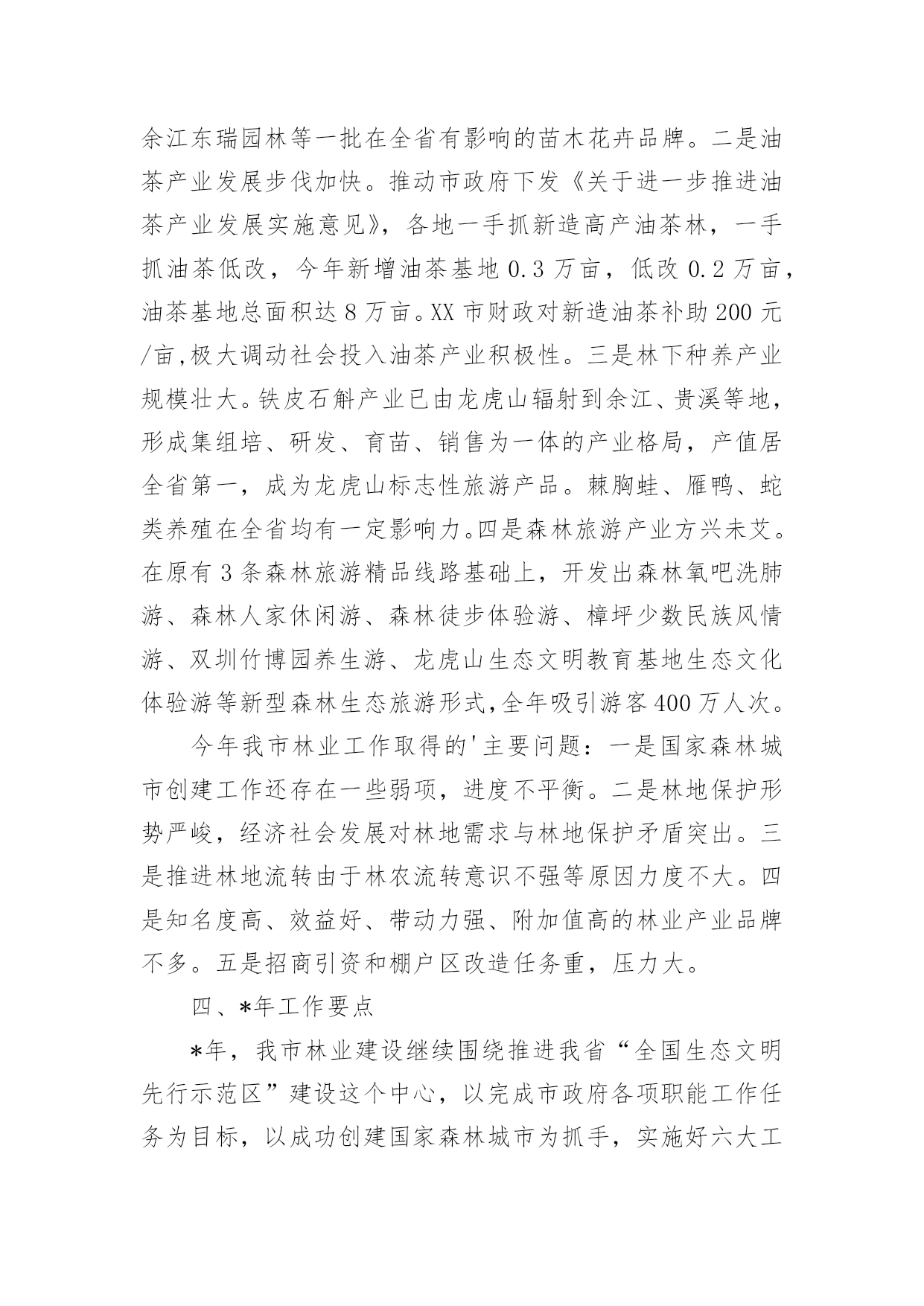 余江东瑞园林等一批在全省有影响的苗木花卉品牌。二是油茶产业发展步伐加快。推动市政府下发《关于进一步推进油茶产业发展实施意见》，各地一手抓新造高产油茶林，一手抓油茶低改，今年新增油茶基地 0.3 万亩，低改 0.2 万亩，油茶基地总面积达 8 万亩。XX 市财政对新造油茶补助 200 元/亩,极大调动社会投入油茶产业积极性。三是林下种养产业规模壮大。铁皮石斛产业已由龙虎山辐射到余江、贵溪等地，形成集组培、研发、育苗、销售为一体的产业格局，产值居全省第一，成为龙虎山标志性旅游产品。棘胸蛙、雁鸭、蛇类养殖在全省均有一定影响力。四是森林旅游产业方兴未艾。在原有 3 条森林旅游精品线路基础上，开发出森林氧吧洗肺游、森林人家休闲游、森林徒步体验游、樟坪少数民族风情游、双圳竹博园养生游、龙虎山生态文明教育基地生态文化体验游等新型森林生态旅游形式,全年吸引游客 400 万人次。

今年我市林业工作取得的'主要问题：一是国家森林城市创建工作还存在一些弱项，进度不平衡。二是林地保护形势严峻，经济社会发展对林地需求与林地保护矛盾突出。三是推进林地流转由于林农流转意识不强等原因力度不大。四是知名度高、效益好、带动力强、附加值高的林业产业品牌不多。五是招商引资和棚户区改造任务重，压力大。

四、*年工作要点

*年，我市林业建设继续围绕推进我省“全国生态文明先行示范区”建设这个中心，以完成市政府各项职能工作任务为目标，以成功创建国家森林城市为抓手，实施好六大工